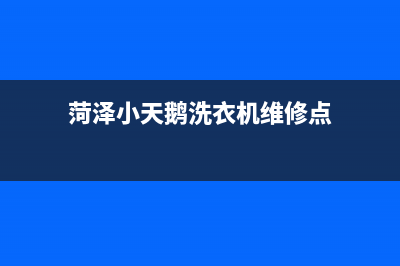 菏泽小天鹅洗衣机维修点